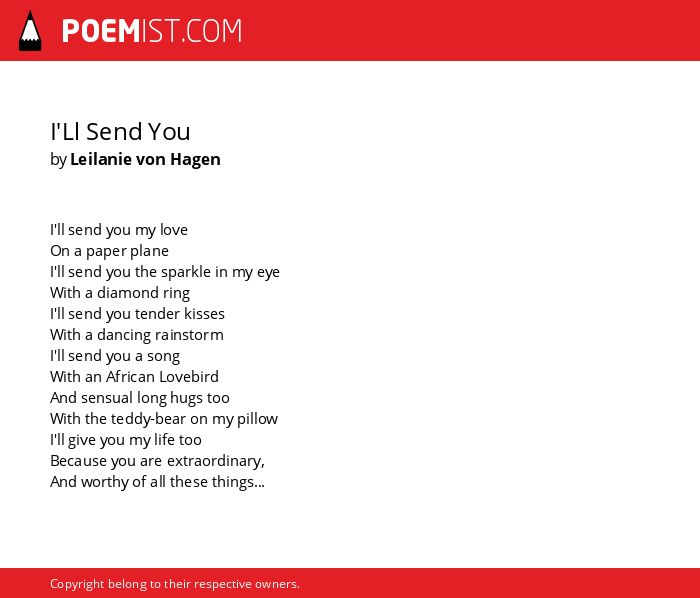 POEMIST.COM

I'Ll Send You
by Leilanie von Hagen

I'll send you my love
On a paper plane
I'll send you the sparkle in my eye
With a diamond ring
I'll send you tender kisses
With a dancing rainstorm
I'll send you a song
With an African Lovebird
And sensual long hugs too
With the teddy-bear on my pillow
I'll give you my life too
Because you are extraordinary,
And worthy of all these things...

Copyright belong to their respective owners.